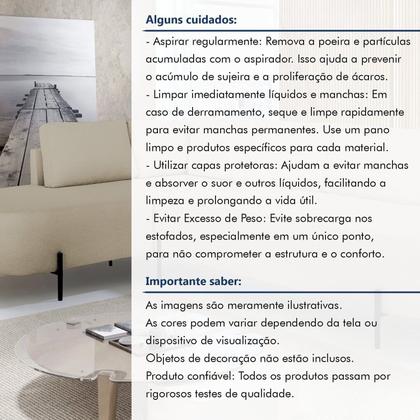 Alguns cuidados:

- Aspirar regularmente: Remova a poeira e partículas acumuladas com o aspirador. Isso ajuda a prevenir o acúmulo de sujeira e a proliferação de ácaros.
- Limpar imediatamente líquidos e manchas: Em caso de derramamento, seque e limpe rapidamente para evitar manchas permanentes. Use um pano limpo e produtos específicos para cada material.
- Utilizar capas protetoras: Ajudam a evitar manchas e absorver o suor e outros líquidos, facilitando a limpeza e prolongando a vida útil.
- Evitar Excesso de Peso: Evite sobrecarga nos estofados, especialmente em um único ponto, para não comprometer a estrutura e o conforto.

Importante saber:

As imagens são meramente ilustrativas.
As cores podem variar dependendo da tela ou dispositivo de visualização.
Objetos de decoração não estão inclusos.
Produto confiável: Todos os produtos passam por rigorosos testes de qualidade.